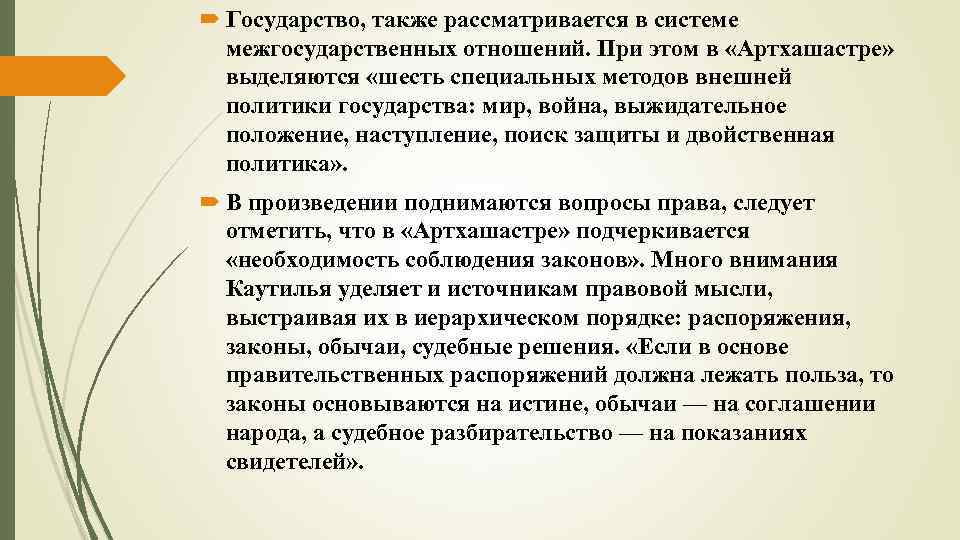 Государство, также рассматривается в системе межгосударственных отношений. При этом в «Артхашастре» выделяются «шесть специальных методов внешней политики государства: мир, война, выжидательное положение, наступление, поиск защиты и двойственная политика».

В произведении поднимаются вопросы права, следует отметить, что в «Артхашастре» подчеркивается «необходимость соблюдения законов». Много внимания Каутилья уделяет и источникам правовой мысли, выстраивая их в иерархическом порядке: распоряжения, законы, обычаи, судебные решения. «Если в основе правительственных распоряжений должна лежать польза, то законы основываются на истине, обычаи — на соглашении народа, а судебное разбирательство — на показаниях свидетелей».